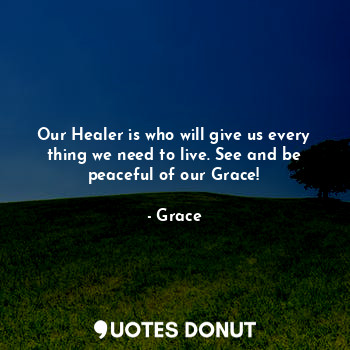 Our Healer is who will give us every thing we need to live. See and be peaceful of our Grace!

- Grace

QUOTES DONUT